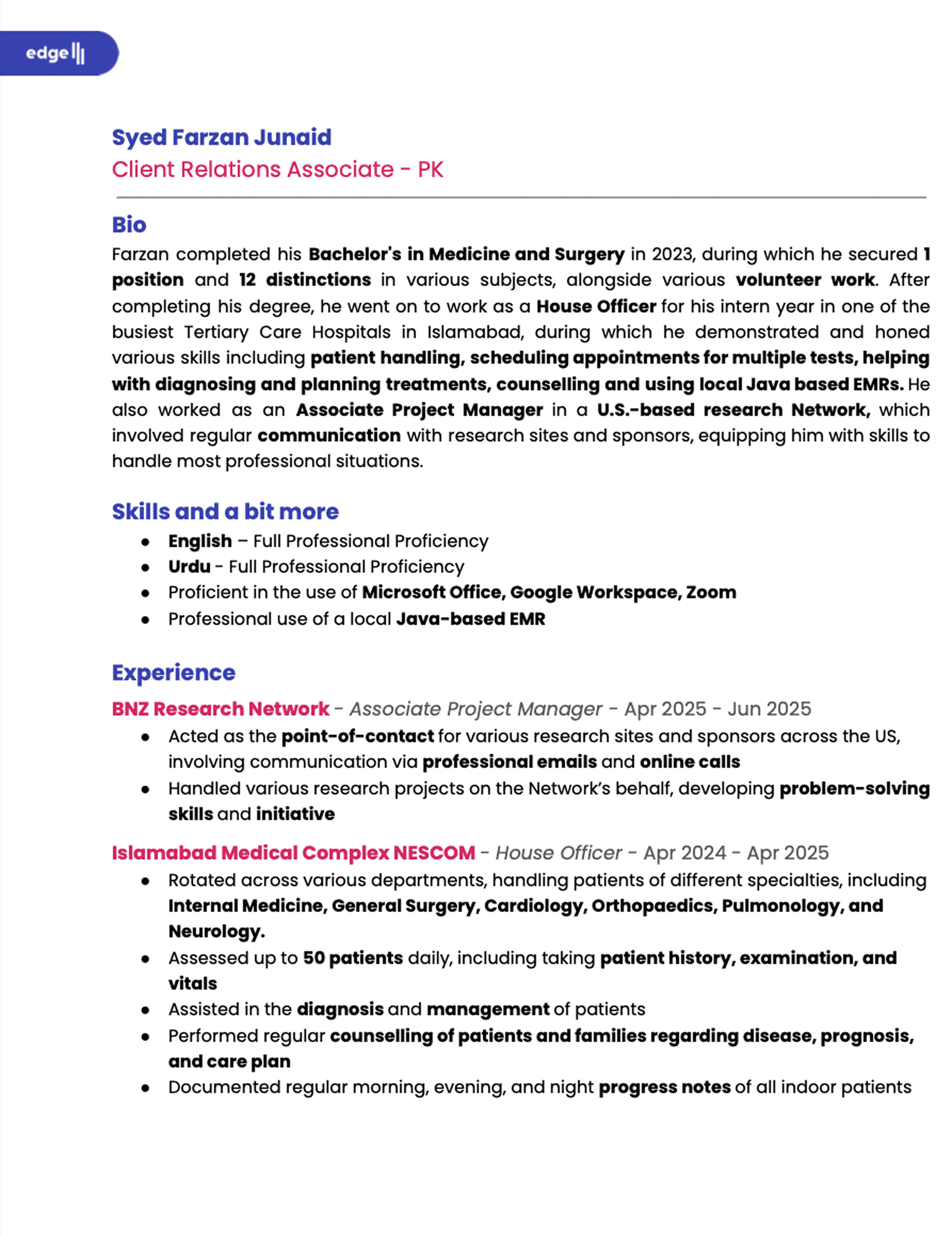 edge

Syed Farzan Junaid
Client Relations Associate - PK

Bio
Farzan completed his Bachelor's in Medicine and Surgery in 2023, during which he secured 1 position and 12 distinctions in various subjects, alongside various volunteer work. After completing his degree, he went on to work as a House Officer for his intern year in one of the busiest Tertiary Care Hospitals in Islamabad, during which he demonstrated and honed various skills including patient handling, scheduling appointments for multiple tests, helping with diagnosing and planning treatments, counselling and using local Java based EMRs. He also worked as an Associate Project Manager in a U.S.-based research Network, which involved regular communication with research sites and sponsors, equipping him with skills to handle most professional situations.

Skills and a bit more
- English – Full Professional Proficiency
- Urdu - Full Professional Proficiency
- Proficient in the use of Microsoft Office, Google Workspace, Zoom
- Professional use of a local Java-based EMR

Experience
BNZ Research Network - Associate Project Manager - Apr 2025 - Jun 2025
- Acted as the point-of-contact for various research sites and sponsors across the US, involving communication via professional emails and online calls
- Handled various research projects on the Network's behalf, developing problem-solving skills and initiative

Islamabad Medical Complex NESCOM - House Officer - Apr 2024 - Apr 2025
- Rotated across various departments, handling patients of different specialties, including Internal Medicine, General Surgery, Cardiology, Orthopaedics, Pulmonology, and Neurology.
- Assessed up to 50 patients daily, including taking patient history, examination, and vitals
- Assisted in the diagnosis and management of patients
- Performed regular counselling of patients and families regarding disease, prognosis, and care plan
- Documented regular morning, evening, and night progress notes of all indoor patients